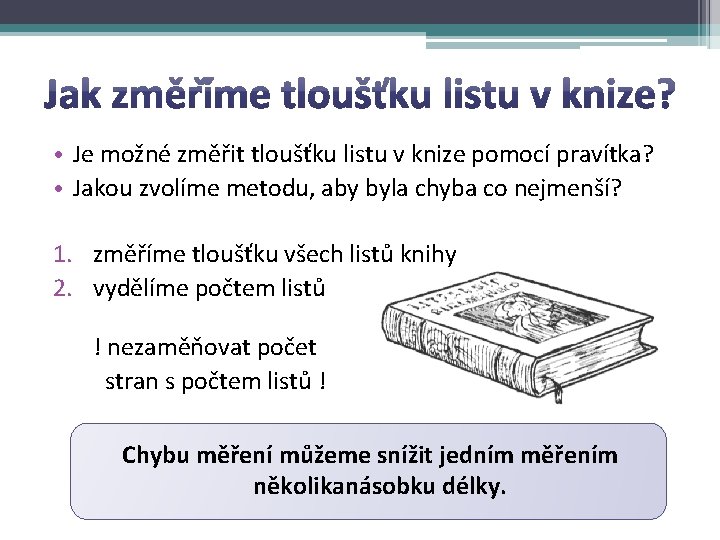 Jak změříme tloušťku listu v knize?

• Je možné změřit tloušťku listu v knize pomocí pravítka?
• Jakou zvolíme metodu, aby byla chyba co nejmenší?

1. změříme tloušťku všech listů knihy
2. vydělíme počtem listů

! nezaměňovat počet stran s počtem listů !

Chybu měření můžeme snížit jedním měřením několikanásobku délky.